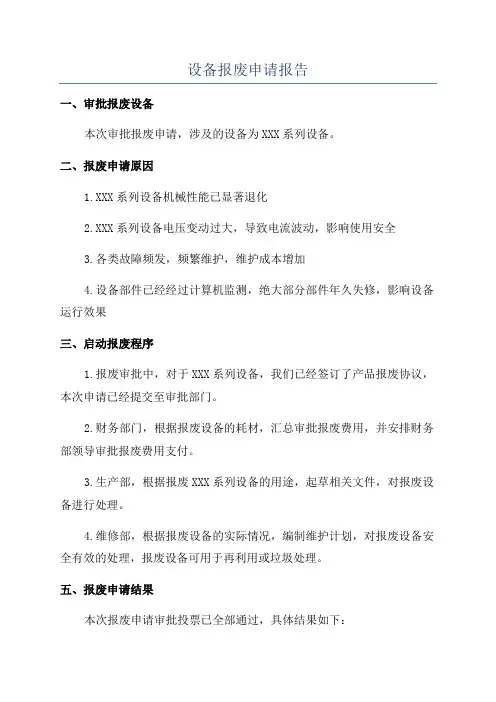 设备报废申请报告

一、审批报废设备

本次审批报废申请，涉及的设备为XXX系列设备。

二、报废申请原因

1.XXX系列设备机械性能已显著退化

2.XXX系列设备电压变动过大，导致电流波动，影响使用安全

3.各类故障频发，频繁维护，维护成本增加

4.设备部件已经经过计算机监测，绝大部分部件年久失修，影响设备运行效果

三、启动报废程序

1.报废审批中，对于XXX系列设备，我们已经签订了产品报废协议，本次申请已经提交至审批部门。

2.财务部门，根据报废设备的耗材，汇总审批报废费用，并安排财务部领导审批报废费用支付。

3.生产部，根据报废XXX系列设备的用途，起草相关文件，对报废设备进行处理。

4.维修部，根据报废设备的实际情况，编制维护计划，对报废设备安全有效的处理，报废设备可用于再利用或垃圾处理。

五、报废申请结果

本次报废申请审批投票已全部通过，具体结果如下：